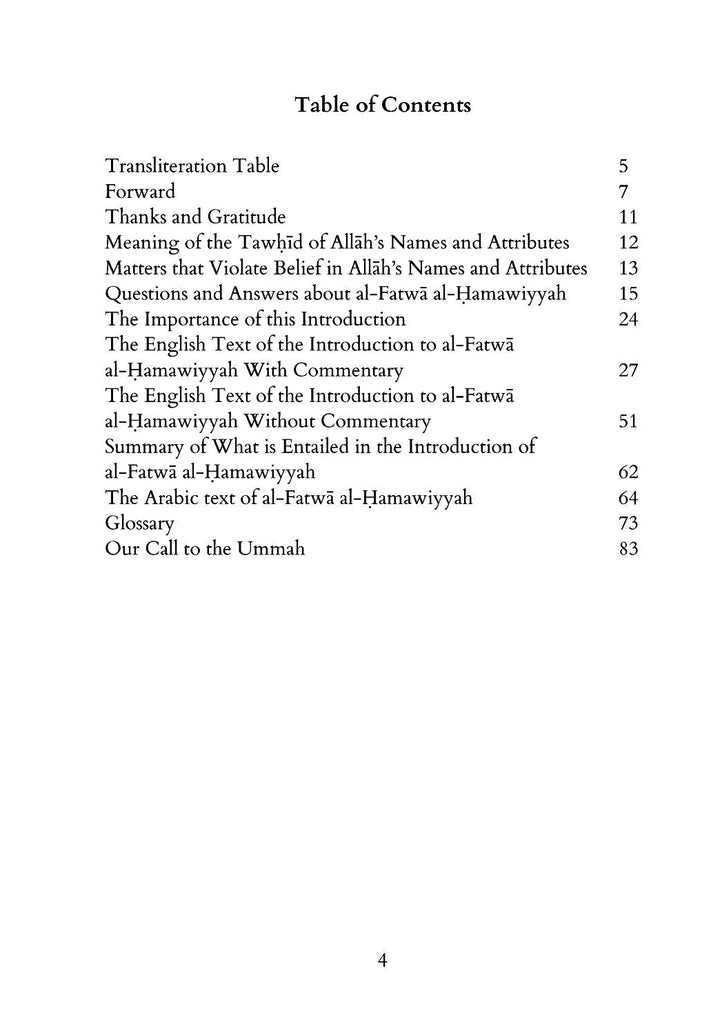 Table of Contents

Transliteration Table 5
Forward 7
Thanks and Gratitude 11
Meaning of the Tawḥīd of Allāh's Names and Attributes 12
Matters that Violate Belief in Allāh's Names and Attributes 13
Questions and Answers about al-Fatwā al-Ḥamawiyyah 15
The Importance of this Introduction 24
The English Text of the Introduction to al-Fatwā al-Ḥamawiyyah With Commentary 27
The English Text of the Introduction to al-Fatwā al-Ḥamawiyyah Without Commentary 51
Summary of What is Entailed in the Introduction of al-Fatwā al-Ḥamawiyyah 62
The Arabic text of al-Fatwā al-Ḥamawiyyah 64
Glossary 73
Our Call to the Ummah 83

4